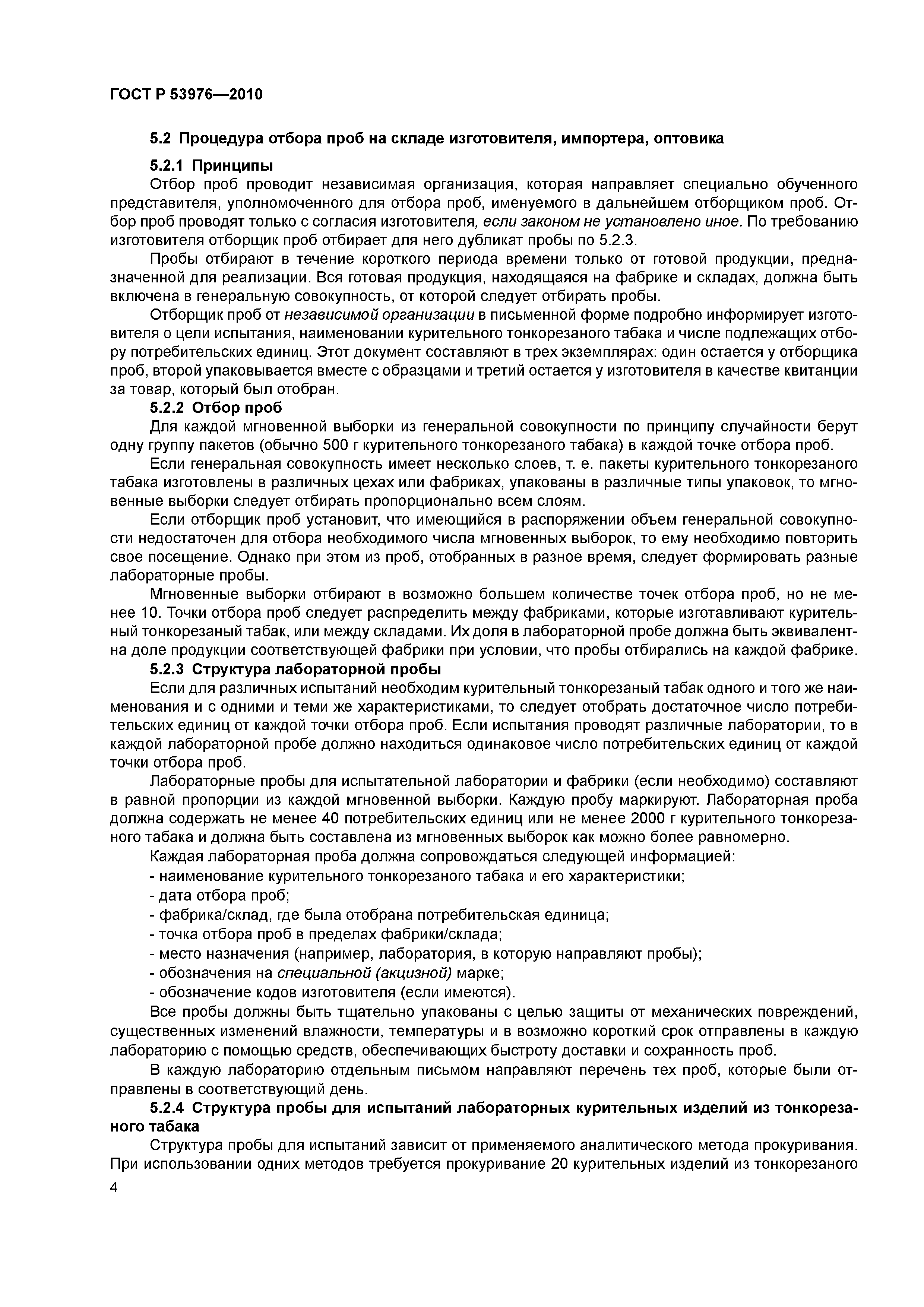 ГОСТ Р 53976—2010

5.2 Процедура отбора проб на складе изготовителя, импортера, оптовика

5.2.1 Принципы

Отбор проб проводит независимая организация, которая направляет специально обученного представителя, уполномоченного для отбора проб, именуемого в дальнейшем отборщиком проб. Отбор проб проводят только с согласия изготовителя, если законом не установлено иное. По требованию изготовителя отборщик проб отбирает для него дубликат пробы по 5.2.3.

Пробы отбирают в течение короткого периода времени только от готовой продукции, предназначенной для реализации. Вся готовая продукция, находящаяся на фабрике и складах, должна быть включена в генеральную совокупность, от которой следует отбирать пробы.

Отборщик проб от независимой организации в письменной форме подробно информирует изготовителя о цели испытания, наименовании курительного тонкорезаного табака и числе подлежащих отбору потребительских единиц. Этот документ составляют в трех экземплярах: один остается у отборщика проб, второй упаковывается вместе с образцами и третий остается у изготовителя в качестве квитанции за товар, который был отобран.

5.2.2 Отбор проб

Для каждой мгновенной выборки из генеральной совокупности по принципу случайности берут одну группу пакетов (обычно 500 г курительного тонкорезаного табака) в каждой точке отбора проб.

Если генеральная совокупность имеет несколько слоев, т. е. пакеты курительного тонкорезаного табака изготовлены в различных цехах или фабриках, упакованы в различные типы упаковок, то мгновенные выборки следует отбирать пропорционально всем слоям.

Если отборщик проб установит, что имеющийся в распоряжении объем генеральной совокупности недостаточен для отбора необходимого числа мгновенных выборок, то ему необходимо повторить свое посещение. Однако при этом из проб, отобранных в разное время, следует формировать разные лабораторные пробы.

Мгновенные выборки отбирают в возможно большем количестве точек отбора проб, но не менее 10. Точки отбора проб следует распределить между фабриками, которые изготавливают курительный тонкорезаный табак, или между складами. Их доля в лабораторной пробе должна быть эквивалентна доле продукции соответствующей фабрики при условии, что пробы отбирались на каждой фабрике.

5.2.3 Структура лабораторной пробы

Если для различных испытаний необходим курительный тонкорезаный табак одного и того же наименования и с одними и теми же характеристиками, то следует отобрать достаточное число потребительских единиц от каждой точки отбора проб. Если испытания проводят различные лаборатории, то в каждой лабораторной пробе должно находиться одинаковое число потребительских единиц от каждой точки отбора проб.

Лабораторные пробы для испытательной лаборатории и фабрики (если необходимо) составляют в равной пропорции из каждой мгновенной выборки. Каждую пробу маркируют. Лабораторная проба должна содержать не менее 40 потребительских единиц или не менее 2000 г курительного тонкорезаного табака и должна быть составлена из мгновенных выборок как можно более равномерно.

Каждая лабораторная проба должна сопровождаться следующей информацией:
- наименование курительного тонкорезаного табака и его характеристики;
- дата отбора проб;
- фабрика/склад, где была отобрана потребительская единица;
- точка отбора проб в пределах фабрики/склада;
- место назначения (например, лаборатория, в которую направляют пробы);
- обозначения на специальной (акцизной) марке;
- обозначение кодов изготовителя (если имеются).

Все пробы должны быть тщательно упакованы с целью защиты от механических повреждений, существенных изменений влажности, температуры и в возможно короткий срок отправлены в каждую лабораторию с помощью средств, обеспечивающих быстроту доставки и сохранность проб.

В каждую лабораторию отдельным письмом направляют перечень тех проб, которые были отправлены в соответствующий день.

5.2.4 Структура пробы для испытаний лабораторных курительных изделий из тонкорезаного табака

Структура пробы для испытаний зависит от применяемого аналитического метода прокуривания. При использовании одних методов требуется прокуривание 20 курительных изделий из тонкорезаного

4